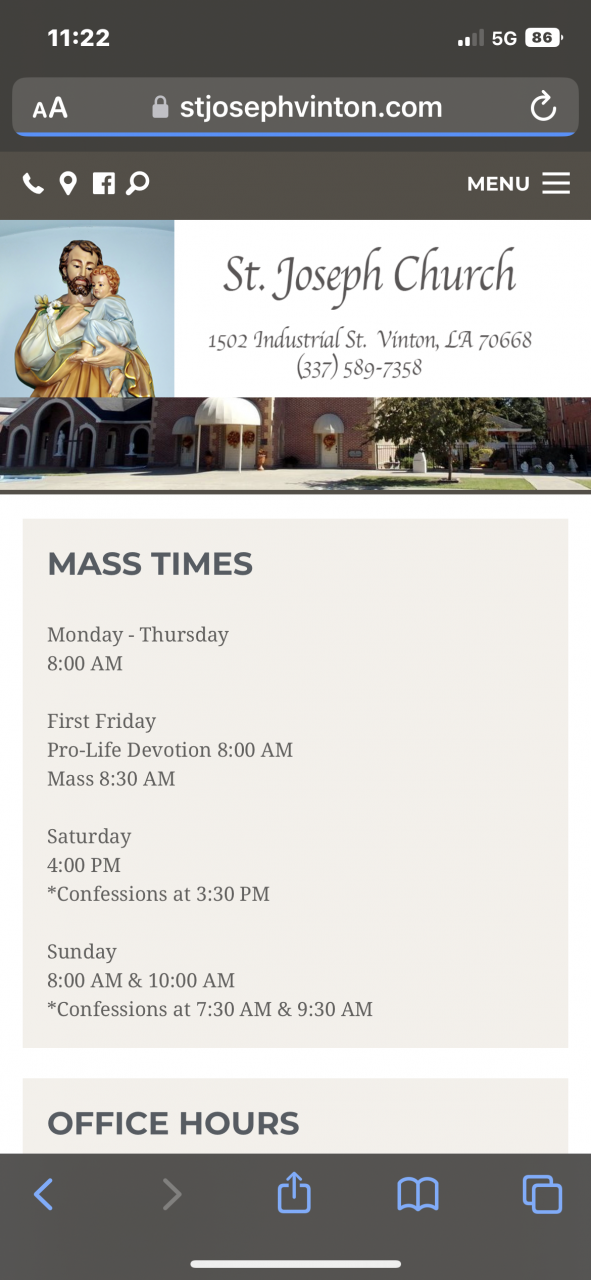 11:22

5G 86

AA stjosephvinton.com

MENU

St. Joseph Church

1502 Industrial St. Vinton, LA 70668
(337) 589-7358

MASS TIMES

Monday - Thursday
8:00 AM

First Friday
Pro-Life Devotion 8:00 AM
Mass 8:30 AM

Saturday
4:00 PM
*Confessions at 3:30 PM

Sunday
8:00 AM & 10:00 AM
*Confessions at 7:30 AM & 9:30 AM

OFFICE HOURS